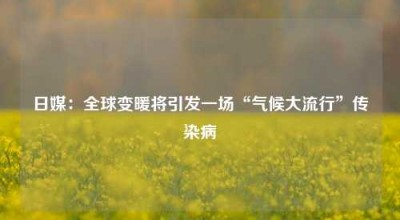 日媒：全球变暖将引发一场“气候大流行”传染病